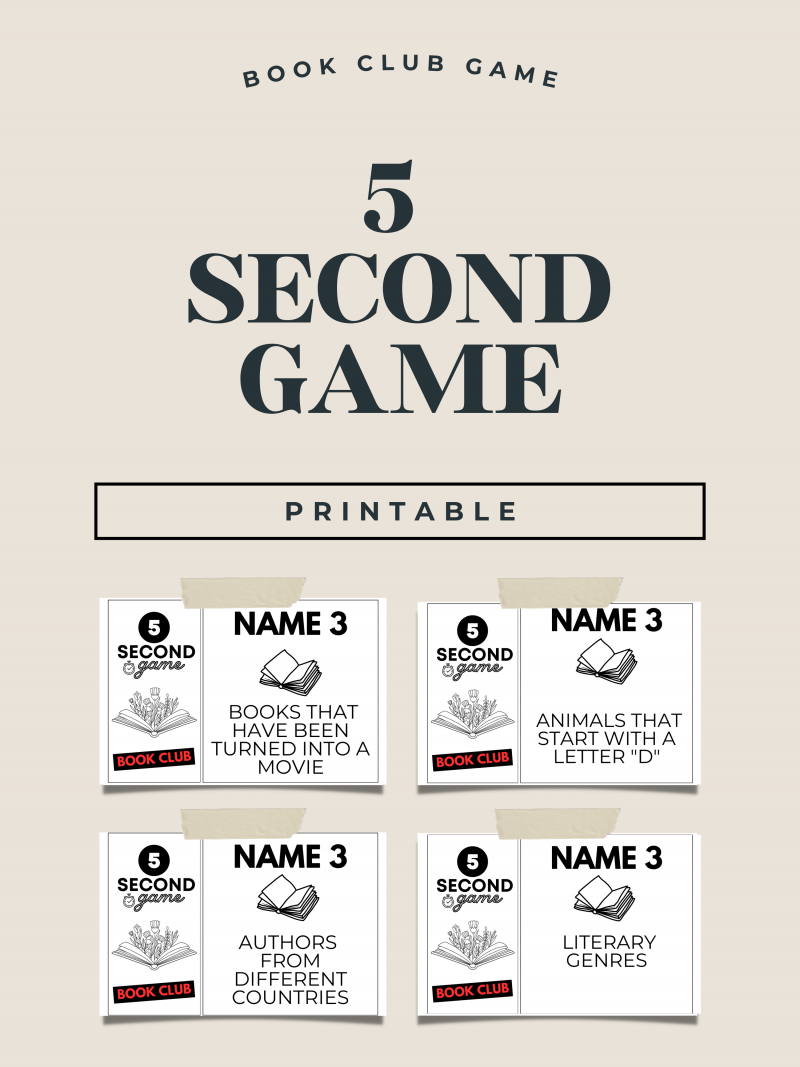 BOOK CLUB GAME

5 SECOND GAME

PRINTABLE

5 SECOND game BOOK CLUB

NAME 3

BOOKS THAT HAVE BEEN TURNED INTO A MOVIE

5 SECOND game BOOK CLUB

NAME 3

ANIMALS THAT START WITH A LETTER "D"

5 SECOND game BOOK CLUB

NAME 3

AUTHORS FROM DIFFERENT COUNTRIES

5 SECOND game BOOK CLUB

NAME 3

LITERARY GENRES